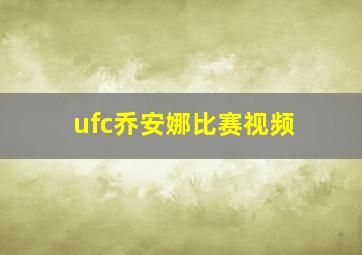 ufc乔安娜比赛视频